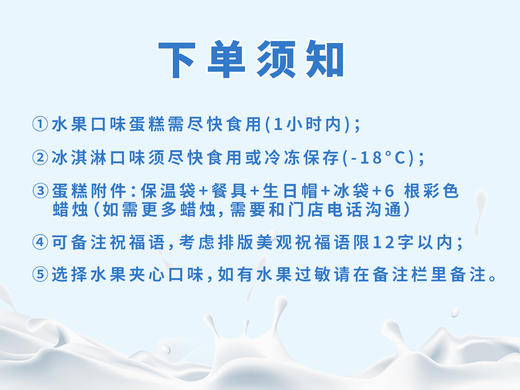 下单须知

①水果口味蛋糕需尽快食用(1小时内);

②冰淇淋口味须尽快食用或冷冻保存(-18°C);

③蛋糕附件:保温袋+餐具+生日帽+冰袋+6 根彩色蜡烛(如需更多蜡烛,需要和门店电话沟通)

④可备注祝福语,考虑排版美观祝福语限12字以内;

⑤选择水果夹心口味,如有水果过敏请在备注栏里备注。